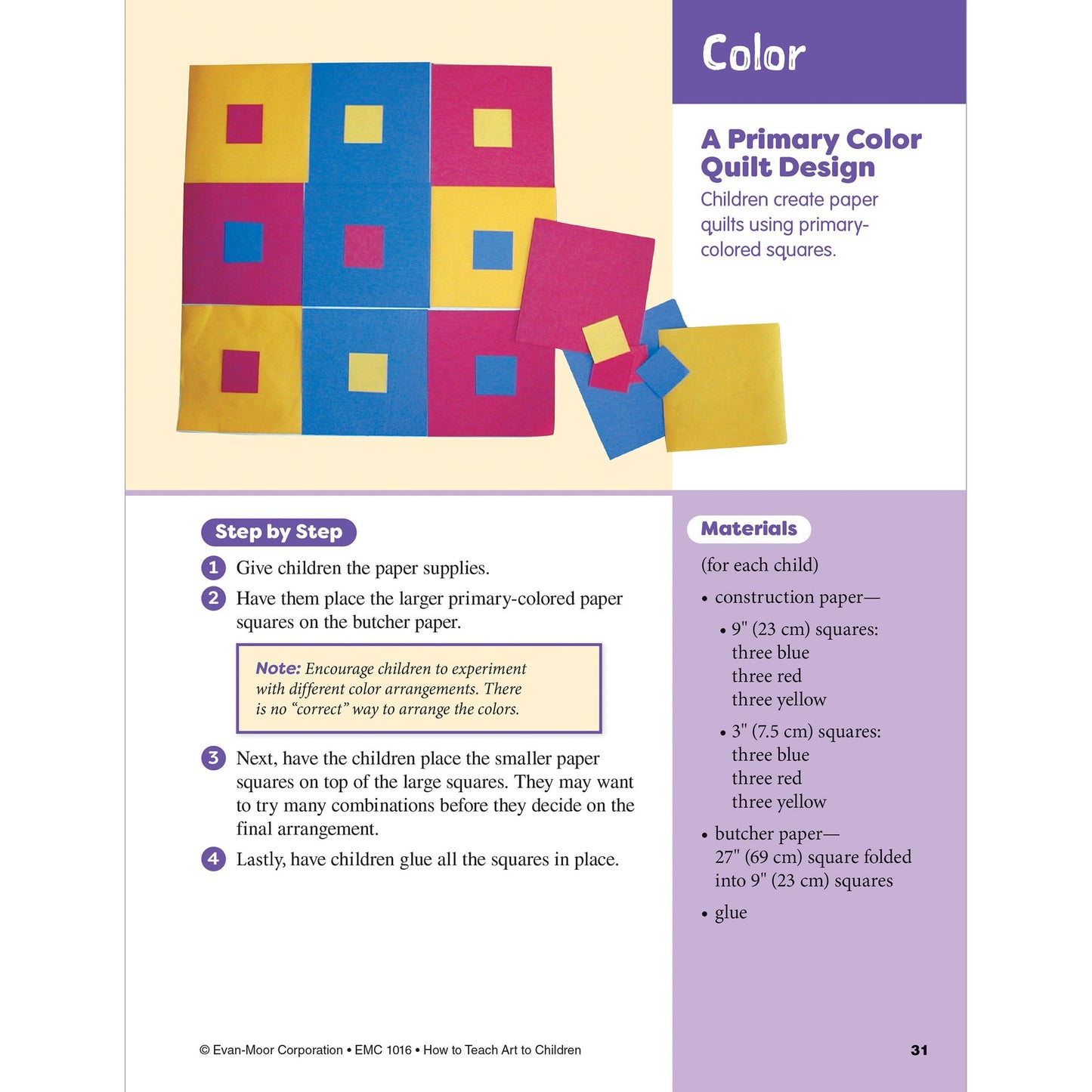 Color

A Primary Color Quilt Design

Children create paper quilts using primary-colored squares.

Step by Step

1 Give children the paper supplies.

2 Have them place the larger primary-colored paper squares on the butcher paper.

Note: Encourage children to experiment with different color arrangements. There is no "correct" way to arrange the colors.

3 Next, have the children place the smaller paper squares on top of the large squares. They may want to try many combinations before they decide on the final arrangement.

4 Lastly, have children glue all the squares in place.

Materials

(for each child)

• construction paper—

• 9" (23 cm) squares:
three blue
three red
three yellow

• 3" (7.5 cm) squares:
three blue
three red
three yellow

• butcher paper—
27" (69 cm) square folded into 9" (23 cm) squares

• glue

© Evan-Moor Corporation • EMC 1016 • How to Teach Art to Children

31